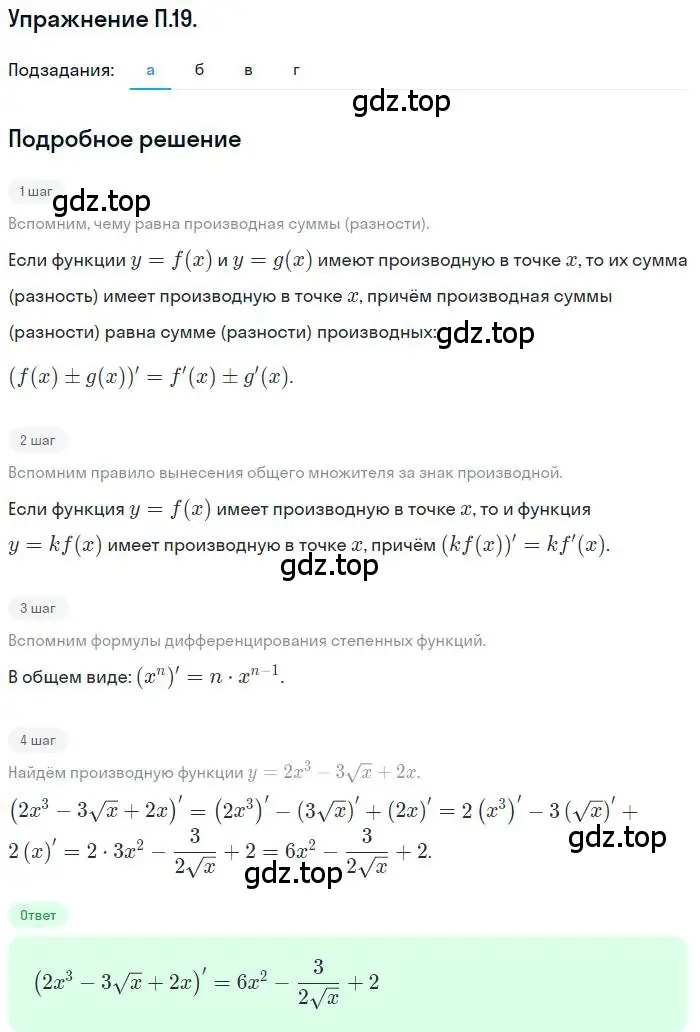 Упражнение П.19.

Подзадания: а б в г

gdz.top

Подробное решение

1 шаг

gdz.top

Вспомним, чему равна производная суммы (разности).

Если функции $y = f(x)$ и $y = g(x)$ имеют производную в точке $x$, то их сумма (разность) имеет производную в точке $x$, причём производная суммы (разности) равна сумме (разности) производных: gdz.top

$(f(x) \pm g(x))' = f'(x) \pm g'(x)$.

2 шаг

Вспомним правило вынесения общего множителя за знак производной.

Если функция $y = f(x)$ имеет производную в точке $x$, то и функция $y = kf(x)$ имеет производную в точке $x$, причём $(kf(x))' = kf'(x)$.

gdz.top

3 шаг

Вспомним формулы дифференцирования степенных функций.

В общем виде: $(x^n)' = n \cdot x^{n-1}$.

4 шаг

Найдём производную функции $y = 2x^3 - 3\sqrt{x} + 2x$.

$(2x^3 - 3\sqrt{x} + 2x)' = (2x^3)' - (3\sqrt{x})' + (2x)' = 2(x^3)' - 3(\sqrt{x})' + 2(x)' = 2 \cdot 3x^2 - \frac{3}{2\sqrt{x}} + 2 = 6x^2 - \frac{3}{2\sqrt{x}} + 2$.

gdz.top

gdz.top

Ответ

$(2x^3 - 3\sqrt{x} + 2x)' = 6x^2 - \frac{3}{2\sqrt{x}} + 2$